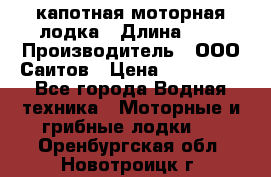 капотная моторная лодка Длина Производитель ООО Саитов Цена

Все города Водная техника Моторные и грибные лодки Оренбургская обл Новотроицк г